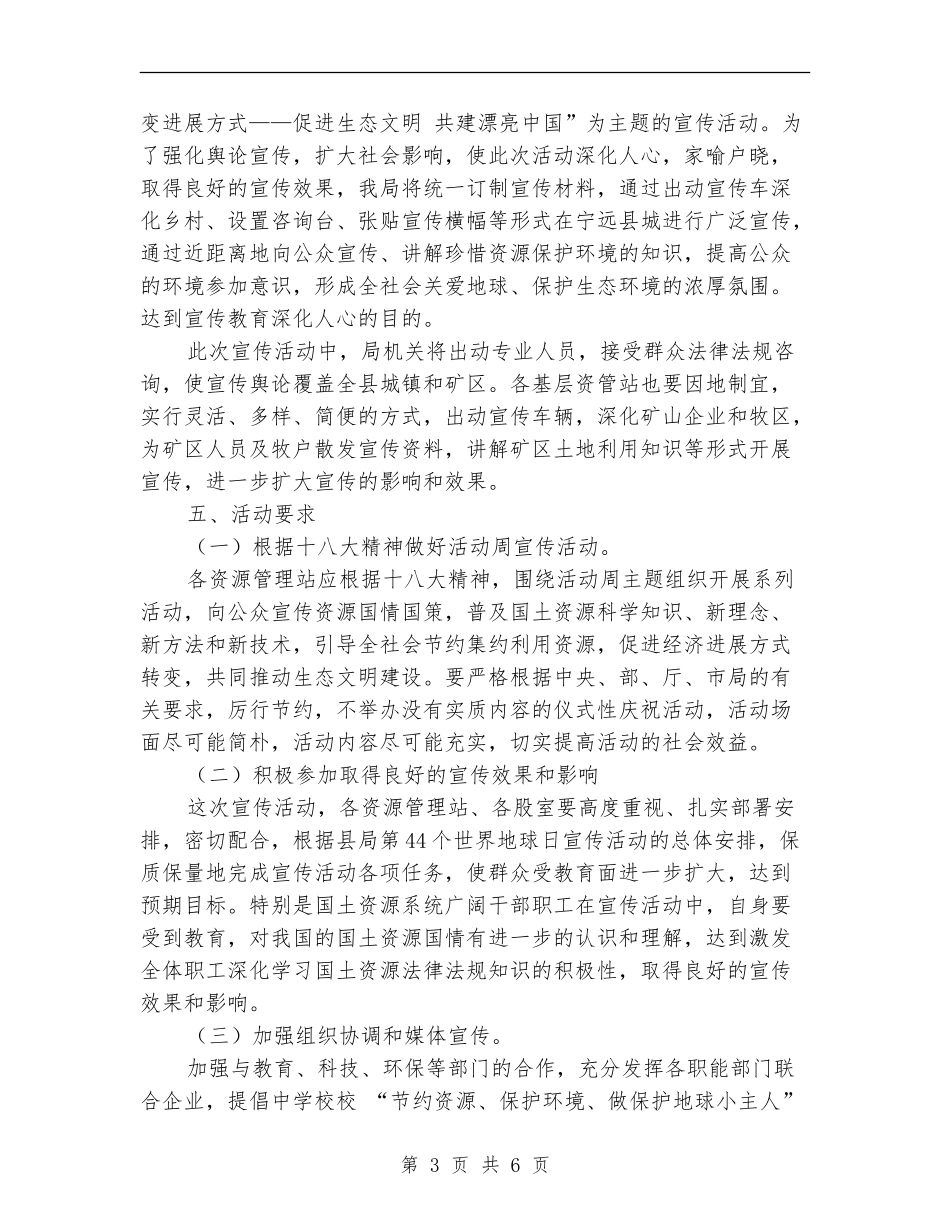 变进展方式——促进生态文明 共建漂亮中国”为主题的宣传活动。为了强化舆论宣传，扩大社会影响，使此次活动深化人心，家喻户晓，取得良好的宣传效果，我局将统一订制宣传材料，通过出动宣传车深化乡村、设置咨询台、张贴宣传横幅等形式在宁远县城进行广泛宣传，通过近距离地向公众宣传、讲解珍惜资源保护环境的知识，提高公众的环境参加意识，形成全社会关爱地球、保护生态环境的浓厚氛围。达到宣传教育深化人心的目的。

此次宣传活动中，局机关将出动专业人员，接受群众法律法规咨询，使宣传舆论覆盖全县城镇和矿区。各基层资管站也要因地制宜，实行灵活、多样、简便的方式，出动宣传车辆，深化矿山企业和牧区，为矿区人员及牧户散发宣传资料，讲解矿区土地利用知识等形式开展宣传，进一步扩大宣传的影响和效果。

五、活动要求

（一）根据十八大精神做好活动周宣传活动。

各资源管理站应根据十八大精神，围绕活动周主题组织开展系列活动，向公众宣传资源国情国策，普及国土资源科学知识、新理念、新方法和新技术，引导全社会节约集约利用资源，促进经济进展方式转变，共同推动生态文明建设。要严格根据中央、部、厅、市局的有关要求，厉行节约，不举办没有实质内容的仪式性庆祝活动，活动场面尽可能简朴，活动内容尽可能充实，切实提高活动的社会效益。

（二）积极参加取得良好的宣传效果和影响

这次宣传活动，各资源管理站、各股室要高度重视、扎实部署安排，密切配合，根据县局第44个世界地球日宣传活动的总体安排，保质保量地完成宣传活动各项任务，使群众受教育面进一步扩大，达到预期目标。特别是国土资源系统广阔干部职工在宣传活动中，自身要受到教育，对我国的国土资源国情有进一步的认识和理解，达到激发全体职工深化学习国土资源法律法规知识的积极性，取得良好的宣传效果和影响。

（三）加强组织协调和媒体宣传。

加强与教育、科技、环保等部门的合作，充分发挥各职能部门联合企业，提倡中学校校 “节约资源、保护环境、做保护地球小主人”

第 3 页 共 6 页